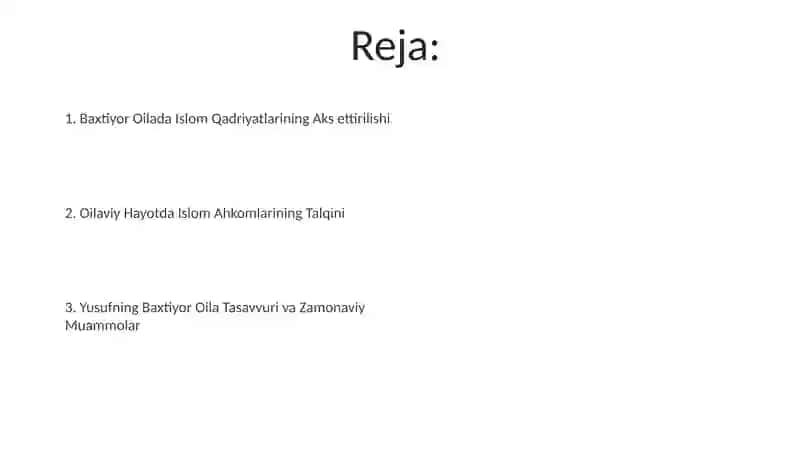 Reja:

1. Baxtiyor Oilada Islom Qadriyatlarining Aks ettirilishi

2. Oilaviy Hayotda Islom Ahkomlarining Talqini

3. Yusufning Baxtiyor Oila Tasavvuri va Zamonaviy Muammolar